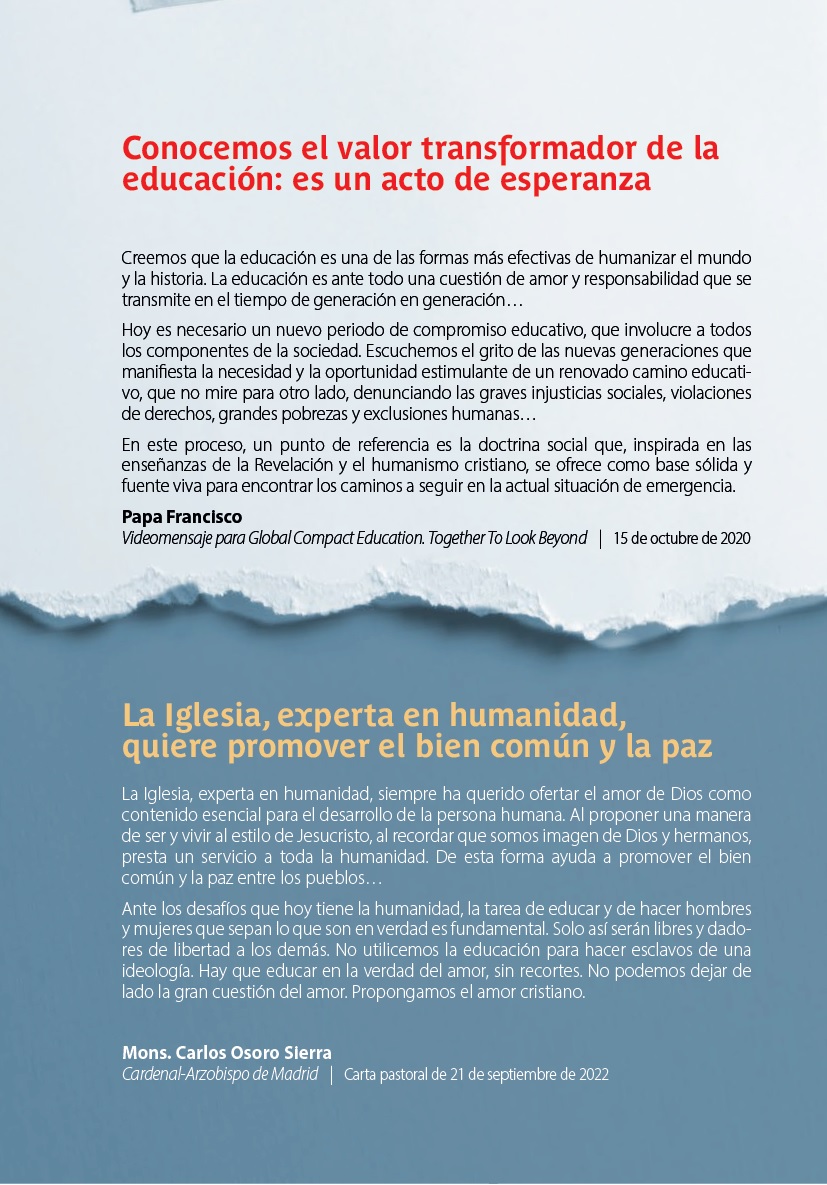 Conocemos el valor transformador de la educación: es un acto de esperanza

Creemos que la educación es una de las formas más efectivas de humanizar el mundo y la historia. La educación es ante todo una cuestión de amor y responsabilidad que se transmite en el tiempo de generación en generación…

Hoy es necesario un nuevo periodo de compromiso educativo, que involucre a todos los componentes de la sociedad. Escuchemos el grito de las nuevas generaciones que manifiesta la necesidad y la oportunidad estimulante de un renovado camino educativo, que no mire para otro lado, denunciando las graves injusticias sociales, violaciones de derechos, grandes pobrezas y exclusiones humanas…

En este proceso, un punto de referencia es la doctrina social que, inspirada en las enseñanzas de la Revelación y el humanismo cristiano, se ofrece como base sólida y fuente viva para encontrar los caminos a seguir en la actual situación de emergencia.

Papa Francisco
Videomensaje para Global Compact Education. Together To Look Beyond | 15 de octubre de 2020

La Iglesia, experta en humanidad, quiere promover el bien común y la paz

La Iglesia, experta en humanidad, siempre ha querido ofertar el amor de Dios como contenido esencial para el desarrollo de la persona humana. Al proponer una manera de ser y vivir al estilo de Jesucristo, al recordar que somos imagen de Dios y hermanos, presta un servicio a toda la humanidad. De esta forma ayuda a promover el bien común y la paz entre los pueblos…

Ante los desafíos que hoy tiene la humanidad, la tarea de educar y de hacer hombres y mujeres que sepan lo que son en verdad es fundamental. Solo así serán libres y dadores de libertad a los demás. No utilicemos la educación para hacer esclavos de una ideología. Hay que educar en la verdad del amor, sin recortes. No podemos dejar de lado la gran cuestión del amor. Propongamos el amor cristiano.

Mons. Carlos Osoro Sierra
Cardenal-Arzobispo de Madrid | Carta pastoral de 21 de septiembre de 2022